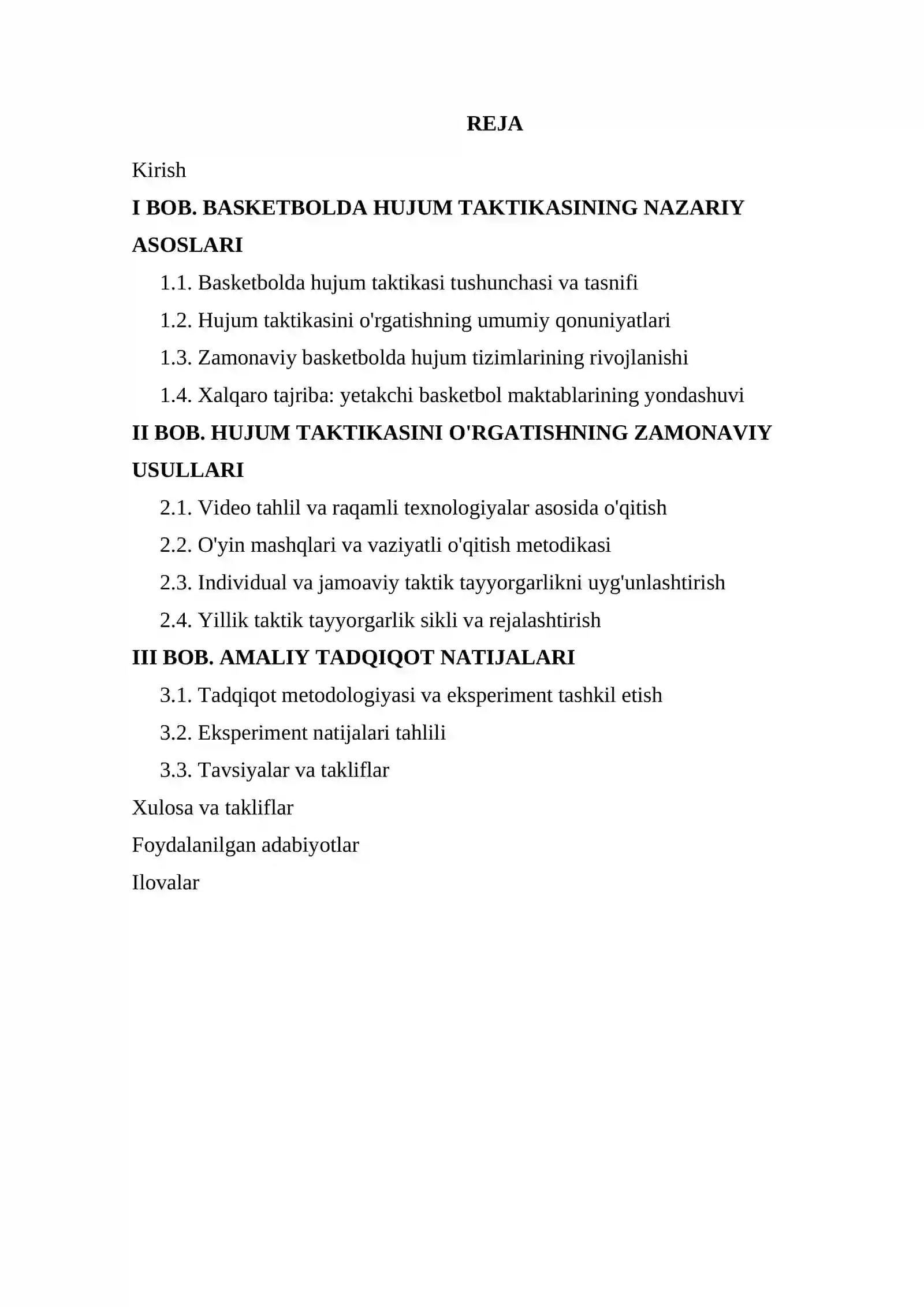 REJA

Kirish

I BOB. BASKETBOLDA HUJUM TAKTIKASINING NAZARIY ASOSLARI

1.1. Basketbolda hujum taktikasi tushunchasi va tasnifi

1.2. Hujum taktikasini o'rgatishning umumiy qonuniyatlari

1.3. Zamonaviy basketbolda hujum tizimlarining rivojlanishi

1.4. Xalqaro tajriba: yetakchi basketbol maktablarining yondashuvi

II BOB. HUJUM TAKTIKASINI O'RGATISHNING ZAMONAVIY USULLARI

2.1. Video tahlil va raqamli texnologiyalar asosida o'qitish

2.2. O'yin mashqlari va vaziyatli o'qitish metodikasi

2.3. Individual va jamoaviy taktik tayyorgarlikni uyg'unlashtirish

2.4. Yillik taktik tayyorgarlik sikli va rejalashtirish

III BOB. AMALIY TADQIQOT NATIJALARI

3.1. Tadqiqot metodologiyasi va eksperiment tashkil etish

3.2. Eksperiment natijalari tahlili

3.3. Tavsiyalar va takliflar

Xulosa va takliflar

Foydalanilgan adabiyotlar

Ilovalar